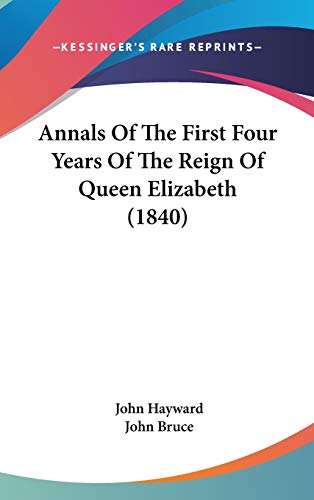 —KESSINGER'S RARE REPRINTS—

Annals Of The First Four Years Of The Reign Of Queen Elizabeth (1840)

John Hayward
John Bruce